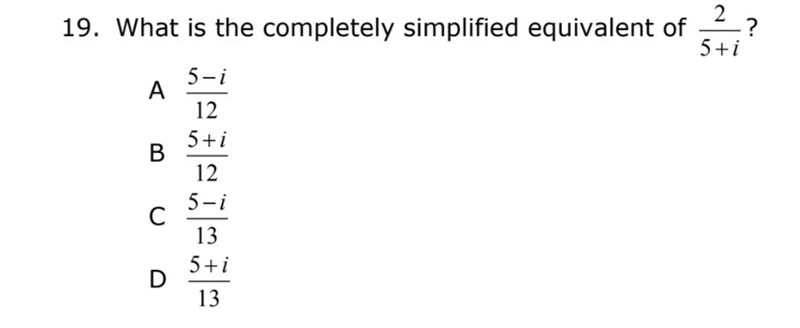 19. What is the completely simplified equivalent of $\frac{2}{5+i}$?

A $\frac{5-i}{12}$

B $\frac{5+i}{12}$

C $\frac{5-i}{13}$

D $\frac{5+i}{13}$